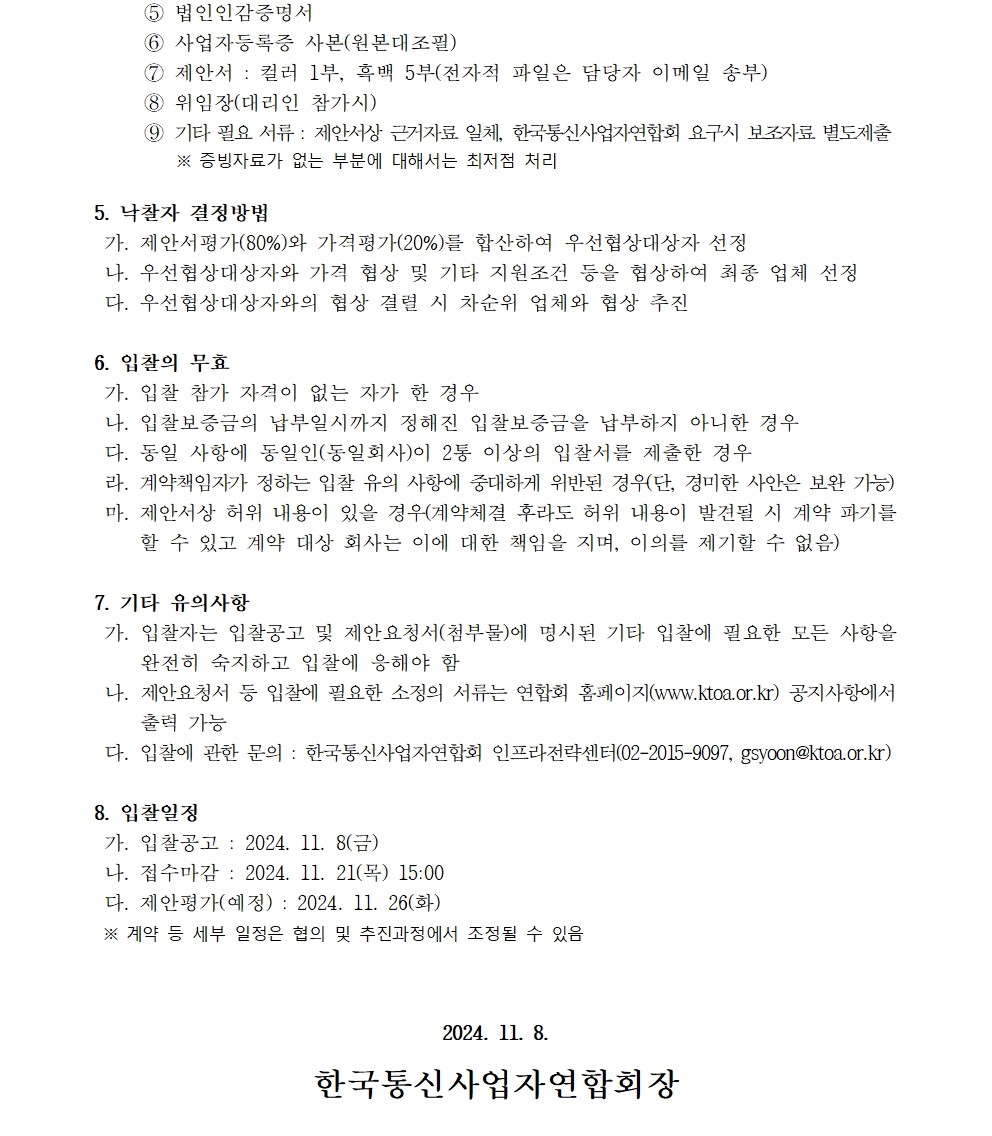 ⑤ 법인인감증명서
⑥ 사업자등록증 사본(원본대조필)
⑦ 제안서 : 컬러 1부, 흑백 5부(전자적 파일은 담당자 이메일 송부)
⑧ 위임장(대리인 참가시)
⑨ 기타 필요 서류 : 제안서상 근거자료 일체, 한국통신사업자연합회 요구시 보조자료 별도제출
※ 증빙자료가 없는 부분에 대해서는 최저점 처리

5. 낙찰자 결정방법
가. 제안서평가(80%)와 가격평가(20%)를 합산하여 우선협상대상자 선정
나. 우선협상대상자와 가격 협상 및 기타 지원조건 등을 협상하여 최종 업체 선정
다. 우선협상대상자와의 협상 결렬 시 차순위 업체와 협상 추진

6. 입찰의 무효
가. 입찰 참가 자격이 없는 자가 한 경우
나. 입찰보증금의 납부일시까지 정해진 입찰보증금을 납부하지 아니한 경우
다. 동일 사항에 동일인(동일회사)이 2통 이상의 입찰서를 제출한 경우
라. 계약책임자가 정하는 입찰 유의 사항에 중대하게 위반된 경우(단, 경미한 사안은 보완 가능)
마. 제안서상 허위 내용이 있을 경우(계약체결 후라도 허위 내용이 발견될 시 계약 파기를 할 수 있고 계약 대상 회사는 이에 대한 책임을 지며, 이의를 제기할 수 없음)

7. 기타 유의사항
가. 입찰자는 입찰공고 및 제안요청서(첨부물)에 명시된 기타 입찰에 필요한 모든 사항을 완전히 숙지하고 입찰에 응해야 함
나. 제안요청서 등 입찰에 필요한 소정의 서류는 연합회 홈페이지(www.ktoa.or.kr) 공지사항에서 출력 가능
다. 입찰에 관한 문의 : 한국통신사업자연합회 인프라전략센터(02-2015-9097, gsyoon@ktoa.or.kr)

8. 입찰일정
가. 입찰공고 : 2024. 11. 8(금)
나. 접수마감 : 2024. 11. 21(목) 15:00
다. 제안평가(예정) : 2024. 11. 26(화)
※ 계약 등 세부 일정은 협의 및 추진과정에서 조정될 수 있음

2024. 11. 8.

한국통신사업자연합회장